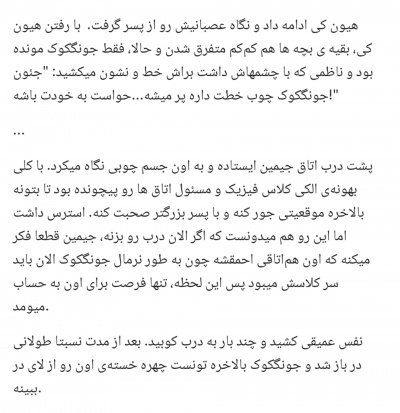 هیون کی ادامه داد و نگاه عصبانیش رو از پسر گرفت.  با رفتن هیون کی، بقیه ی بچه ها هم کم‌کم متفرق شدن و حالا، فقط جونگکوک مونده بود و ناظمی که با چشمهاش داشت براش خط و نشون میکشید: "جئون جونگکوک چوب خطت داره پر میشه...حواست به خودت باشه!"

...

پشت درب اتاق جیمین ایستاده و به اون جسم چوبی نگاه میکرد. با کلی بهونه‌ی الکی کلاس فیزیک و مسئول اتاق ها رو پیچونده بود تا بتونه بالاخره موقعیتی جور کنه و با پسر بزرگتر صحبت کنه. استرس داشت اما این رو هم میدونست که اگر الان درب رو بزنه، جیمین قطعا فکر میکنه که اون هم‌اتاقی احمقشه چون به طور نرمال جونگکوک الان باید سر کلاسش میبود پس این لحظه، تنها فرصت برای اون به حساب میومد.

نفس عمیقی کشید و چند بار به درب کوبید. بعد از مدت نسبتا طولانی در باز شد و جونگکوک بالاخره تونست چهره خسته‌ی اون رو از لای در ببینه.